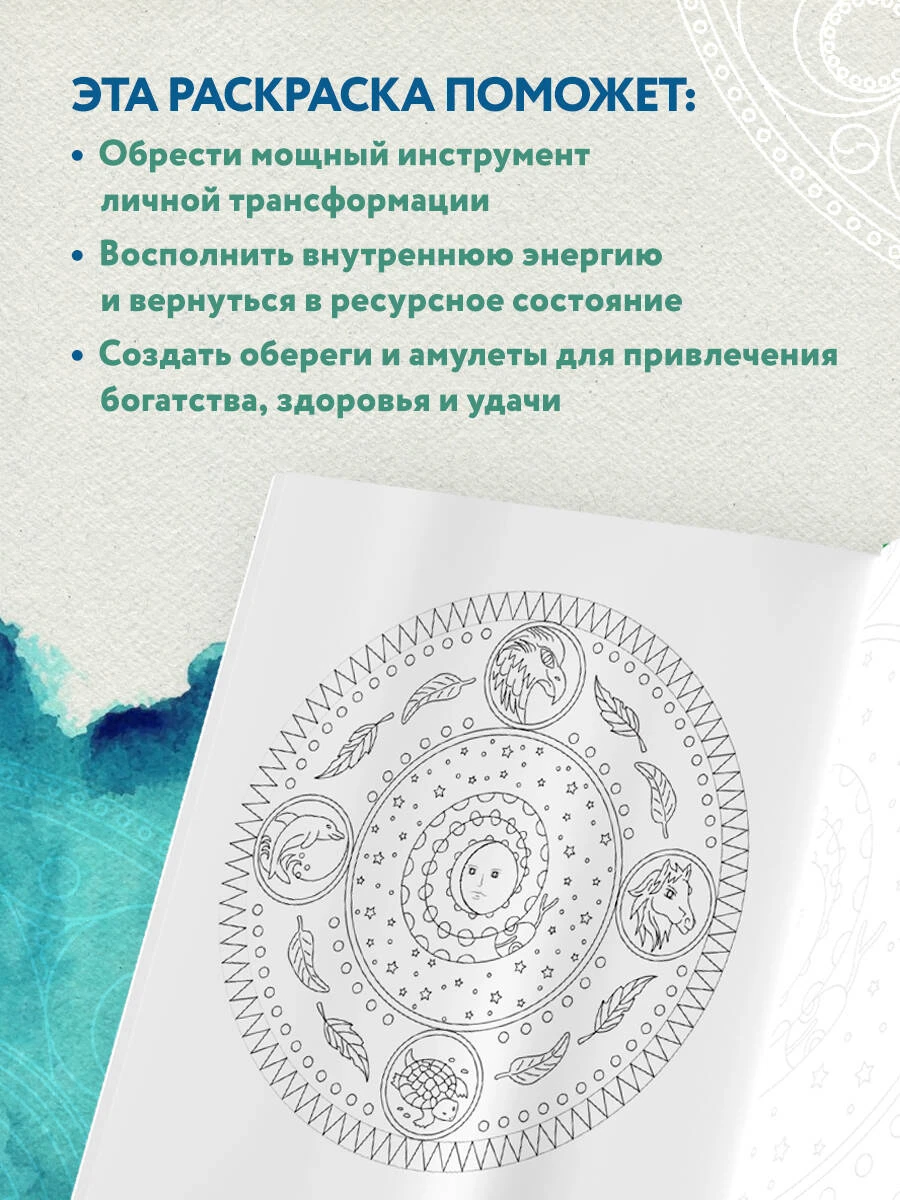 ЭТА РАСКРАСКА ПОМОЖЕТ:

• Обрести мощный инструмент личной трансформации

• Восполнить внутреннюю энергию и вернуться в ресурсное состояние

• Создать обереги и амулеты для привлечения богатства, здоровья и удачи